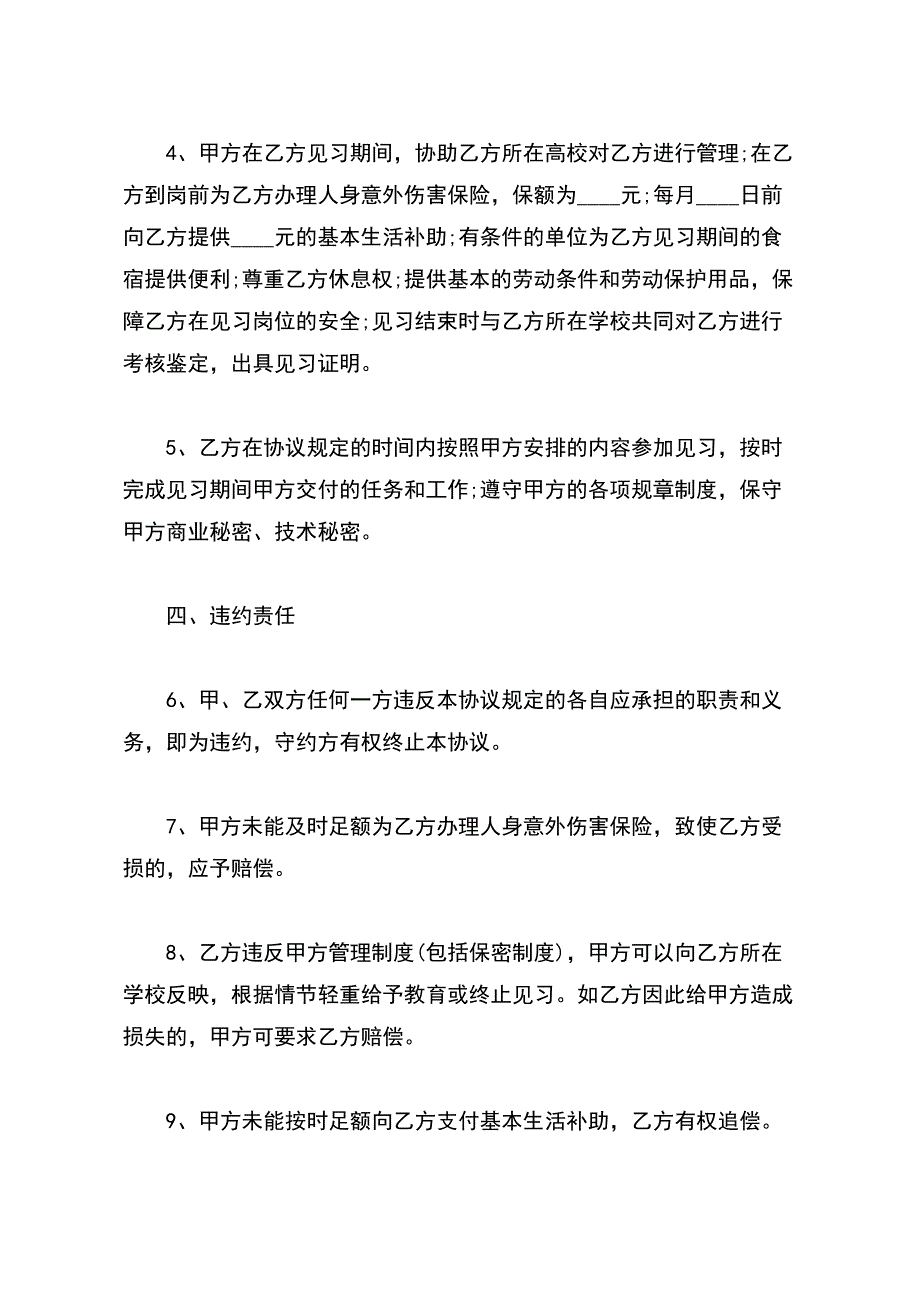 4、甲方在乙方见习期间，协助乙方所在高校对乙方进行管理;在乙方到岗前为乙方办理人身意外伤害保险，保额为____元;每月____日前向乙方提供____元的基本生活补助;有条件的单位为乙方见习期间的食宿提供便利;尊重乙方休息权;提供基本的劳动条件和劳动保护用品，保障乙方在见习岗位的安全;见习结束时与乙方所在学校共同对乙方进行考核鉴定，出具见习证明。

5、乙方在协议规定的时间内按照甲方安排的内容参加见习，按时完成见习期间甲方交付的任务和工作;遵守甲方的各项规章制度，保守甲方商业秘密、技术秘密。

四、违约责任

6、甲、乙双方任何一方违反本协议规定的各自应承担的职责和义务，即为违约，守约方有权终止本协议。

7、甲方未能及时足额为乙方办理人身意外伤害保险，致使乙方受损的，应予赔偿。

8、乙方违反甲方管理制度(包括保密制度)，甲方可以向乙方所在学校反映，根据情节轻重给予教育或终止见习。如乙方因此给甲方造成损失的，甲方可要求乙方赔偿。

9、甲方未能按时足额向乙方支付基本生活补助，乙方有权追偿。